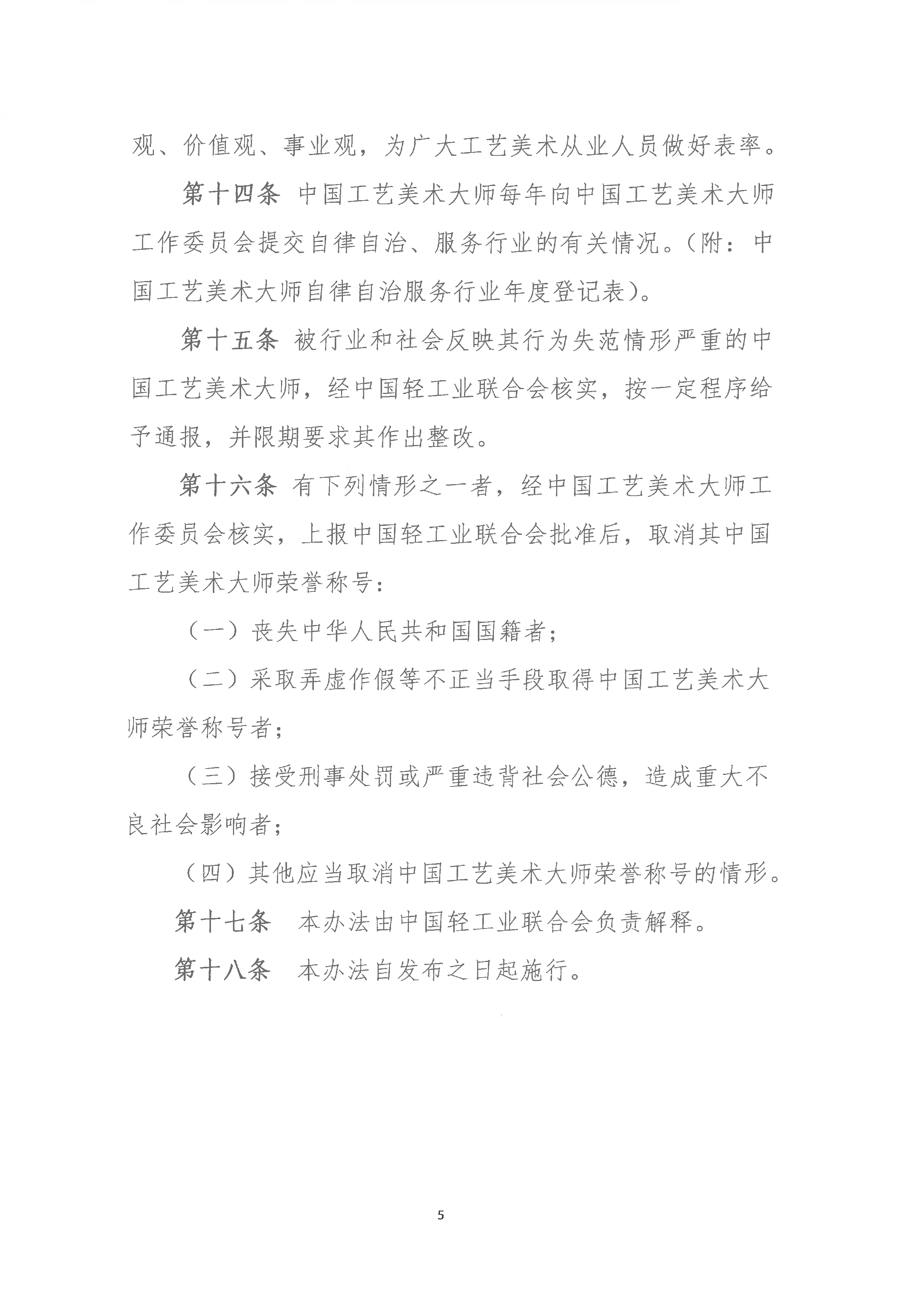 观、价值观、事业观，为广大工艺美术从业人员做好表率。

第十四条 中国工艺美术大师每年向中国工艺美术大师工作委员会提交自律自治、服务行业的有关情况。（附：中国工艺美术大师自律自治服务行业年度登记表）。

第十五条 被行业和社会反映其行为失范情形严重的中国工艺美术大师，经中国轻工业联合会核实，按一定程序给予通报，并限期要求其作出整改。

第十六条 有下列情形之一者，经中国工艺美术大师工作委员会核实，上报中国轻工业联合会批准后，取消其中国工艺美术大师荣誉称号：

（一）丧失中华人民共和国国籍者；

（二）采取弄虚作假等不正当手段取得中国工艺美术大师荣誉称号者；

（三）接受刑事处罚或严重违背社会公德，造成重大不良社会影响者；

（四）其他应当取消中国工艺美术大师荣誉称号的情形。

第十七条 本办法由中国轻工业联合会负责解释。

第十八条 本办法自发布之日起施行。

5